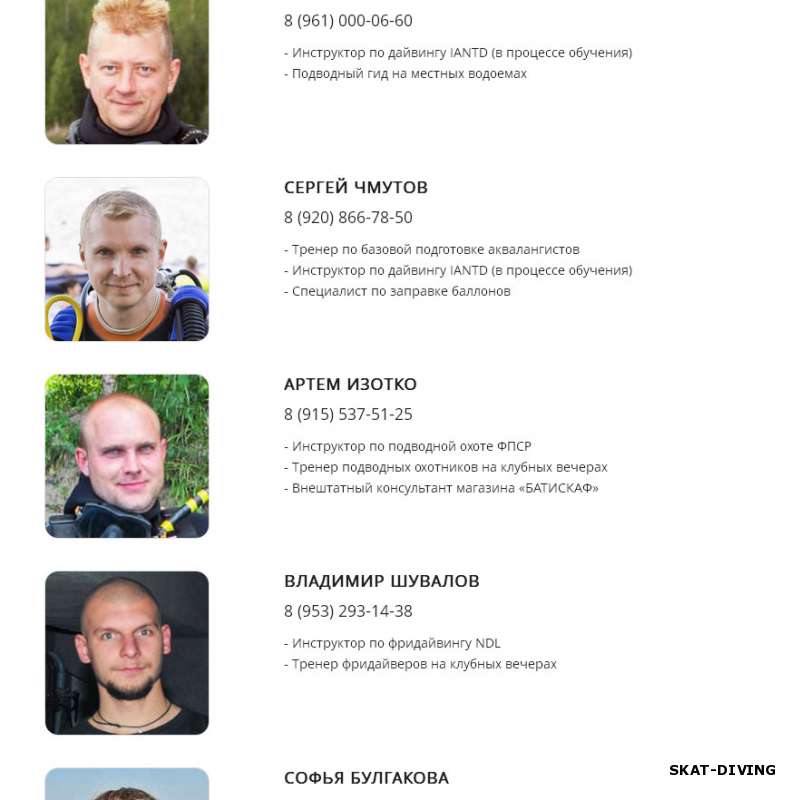 8 (961) 000-06-60

- Инструктор по дайвингу IANTD (в процессе обучения)
- Подводный гид на местных водоемах

СЕРГЕЙ ЧМУТОВ

8 (920) 866-78-50

- Тренер по базовой подготовке аквалангистов
- Инструктор по дайвингу IANTD (в процессе обучения)
- Специалист по заправке баллонов

АРТЕМ ИЗОТКО

8 (915) 537-51-25

- Инструктор по подводной охоте ФПСР
- Тренер подводных охотников на клубных вечерах
- Внештатный консультант магазина «БАТИСКАФ»

ВЛАДИМИР ШУВАЛОВ

8 (953) 293-14-38

- Инструктор по фридайвингу NDL
- Тренер фридайверов на клубных вечерах

СОФЬЯ БУЛГАКОВА

SKAT-DIVING